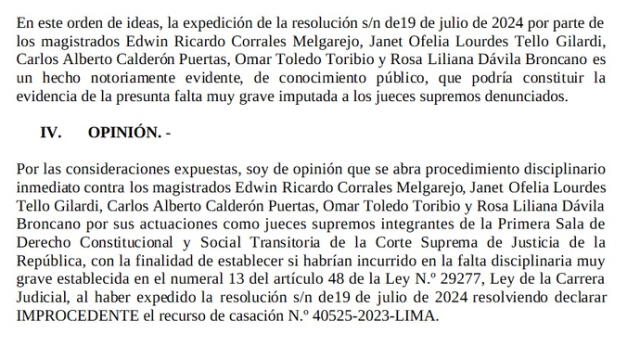 En este orden de ideas, la expedición de la resolución s/n de19 de julio de 2024 por parte de los magistrados Edwin Ricardo Corrales Melgarejo, Janet Ofelia Lourdes Tello Gilardi, Carlos Alberto Calderón Puertas, Omar Toledo Toribio y Rosa Liliana Dávila Broncano es un hecho notoriamente evidente, de conocimiento público, que podría constituir la evidencia de la presunta falta muy grave imputada a los jueces supremos denunciados.

IV. OPINIÓN. -

Por las consideraciones expuestas, soy de opinión que se abra procedimiento disciplinario inmediato contra los magistrados Edwin Ricardo Corrales Melgarejo, Janet Ofelia Lourdes Tello Gilardi, Carlos Alberto Calderón Puertas, Omar Toledo Toribio y Rosa Liliana Dávila Broncano por sus actuaciones como jueces supremos integrantes de la Primera Sala de Derecho Constitucional y Social Transitoria de la Corte Suprema de Justicia de la República, con la finalidad de establecer si habrían incurrido en la falta disciplinaria muy grave establecida en el numeral 13 del artículo 48 de la Ley N.º 29277, Ley de la Carrera Judicial, al haber expedido la resolución s/n de19 de julio de 2024 resolviendo declarar IMPROCEDENTE el recurso de casación N.º 40525-2023-LIMA.